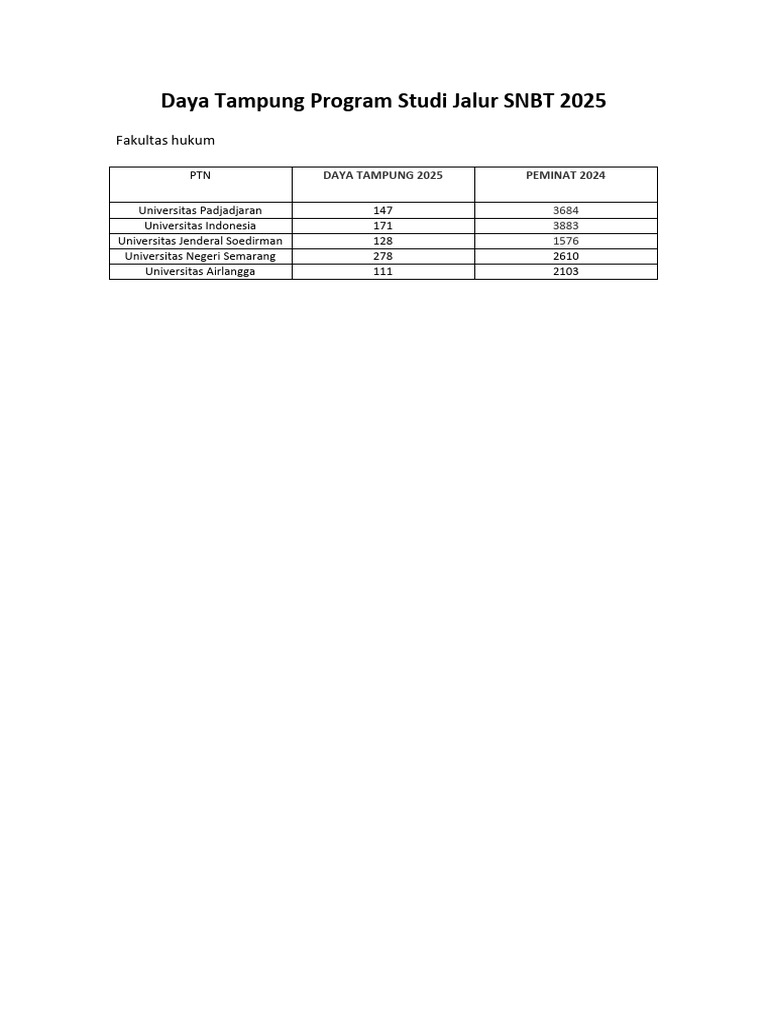 Daya Tampung Program Studi Jalur SNBT 2025

Fakultas hukum

| PTN | DAYA TAMPUNG 2025 | PEMINAT 2024 |
|---|---|---|
| Universitas Padjadjaran | 147 | 3684 |
| Universitas Indonesia | 171 | 3883 |
| Universitas Jenderal Soedirman | 128 | 1576 |
| Universitas Negeri Semarang | 278 | 2610 |
| Universitas Airlangga | 111 | 2103 |